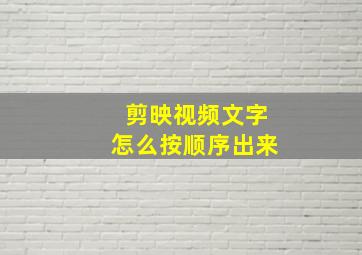 剪映视频文字
怎么按顺序出来